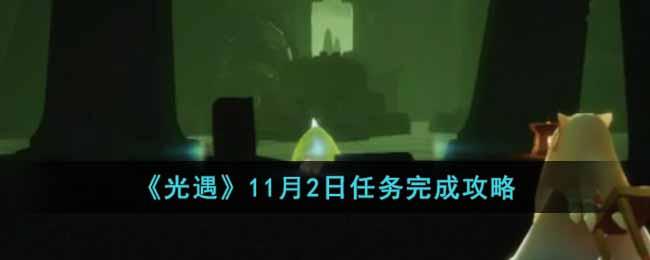 《光遇》11月2日任务完成攻略